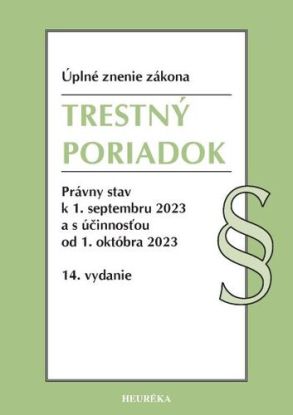 Úplné znenie zákona

TRESTNÝ PORIADOK

Právny stav k 1. septembru 2023 a s účinnosťou od 1. októbra 2023

14. vydanie

§

HEURÉKA